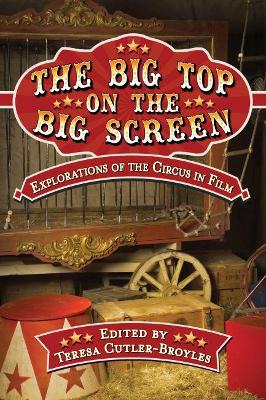 THE BIG TOP
ON THE
BIG SCREEN

EXPLORATIONS OF THE CIRCUS IN FILM

EDITED BY
TERESA CUTLER-BROYLES